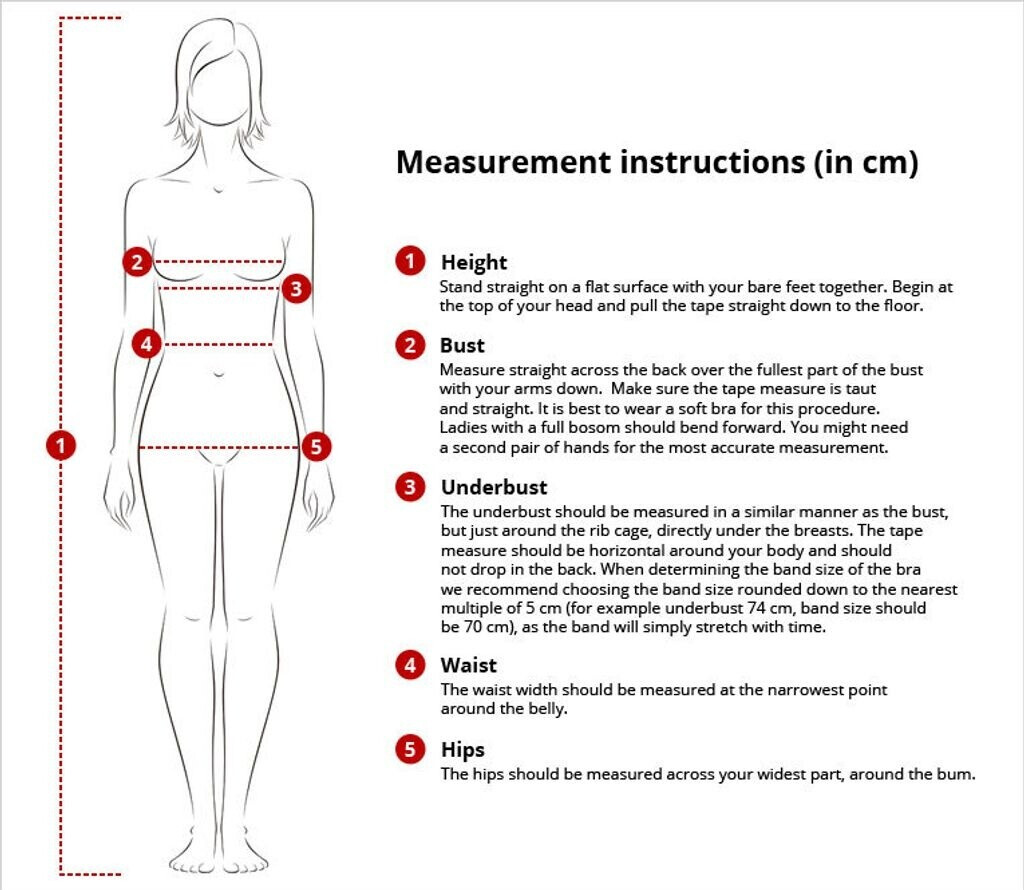 2
3
4
1
5

Measurement instructions (in cm)

1 Height
Stand straight on a flat surface with your bare feet together. Begin at the top of your head and pull the tape straight down to the floor.

2 Bust
Measure straight across the back over the fullest part of the bust with your arms down. Make sure the tape measure is taut and straight. It is best to wear a soft bra for this procedure. Ladies with a full bosom should bend forward. You might need a second pair of hands for the most accurate measurement.

3 Underbust
The underbust should be measured in a similar manner as the bust, but just around the rib cage, directly under the breasts. The tape measure should be horizontal around your body and should not drop in the back. When determining the band size of the bra we recommend choosing the band size rounded down to the nearest multiple of 5 cm (for example underbust 74 cm, band size should be 70 cm), as the band will simply stretch with time.

4 Waist
The waist width should be measured at the narrowest point around the belly.

5 Hips
The hips should be measured across your widest part, around the bum.